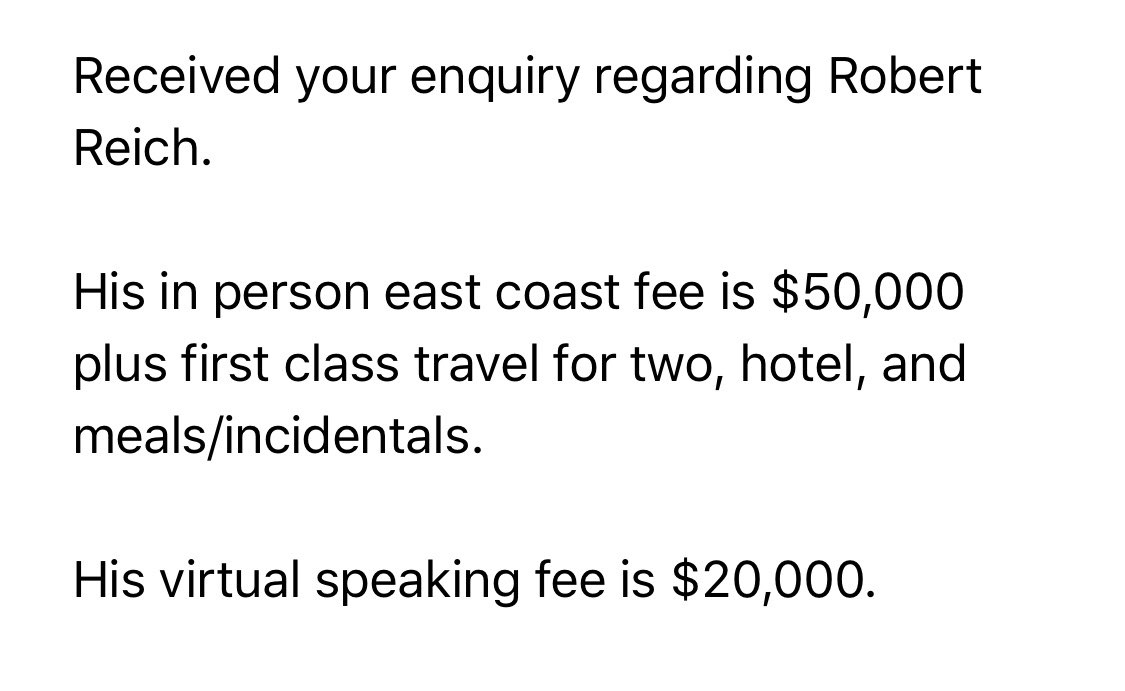 Received your enquiry regarding Robert Reich.

His in person east coast fee is \$50,000 plus first class travel for two, hotel, and meals/incidentals.

His virtual speaking fee is \$20,000.